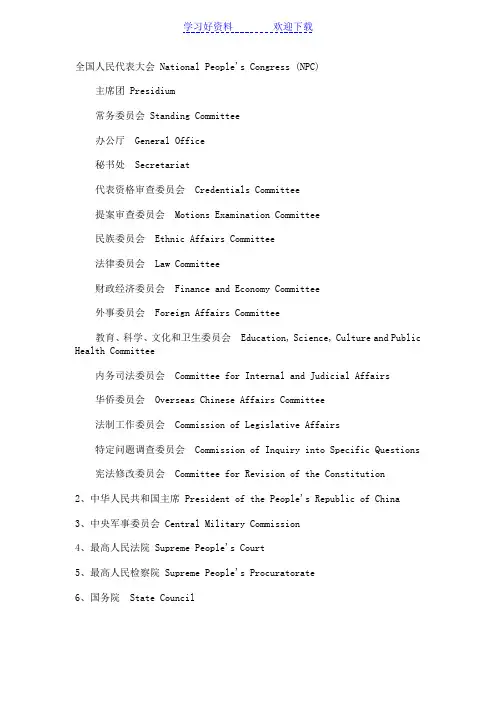 学习好资料　　　　欢迎下载

全国人民代表大会 National People's Congress (NPC)

主席团 Presidium

常务委员会 Standing Committee

办公厅 General Office

秘书处 Secretariat

代表资格审查委员会 Credentials Committee

提案审查委员会 Motions Examination Committee

民族委员会 Ethnic Affairs Committee

法律委员会 Law Committee

财政经济委员会 Finance and Economy Committee

外事委员会 Foreign Affairs Committee

教育、科学、文化和卫生委员会 Education, Science, Culture and Public Health Committee

内务司法委员会 Committee for Internal and Judicial Affairs

华侨委员会 Overseas Chinese Affairs Committee

法制工作委员会 Commission of Legislative Affairs

特定问题调查委员会 Commission of Inquiry into Specific Questions

宪法修改委员会 Committee for Revision of the Constitution

2、中华人民共和国主席 President of the People's Republic of China

3、中央军事委员会 Central Military Commission

4、最高人民法院 Supreme People's Court

5、最高人民检察院 Supreme People's Procuratorate

6、国务院 State Council